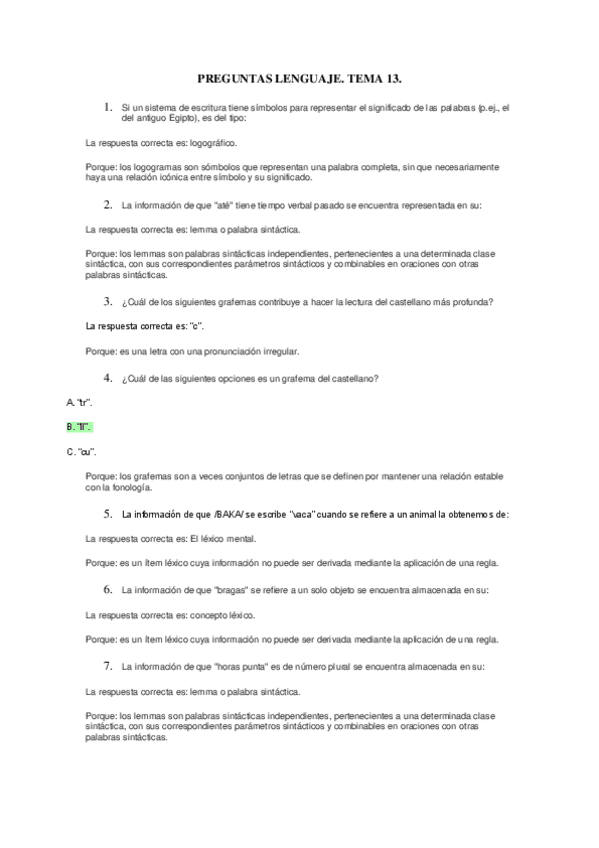 PREGUNTAS LENGUAJE. TEMA 13.

1. Si un sistema de escritura tiene símbolos para representar el significado de las palabras (p.ej., el del antiguo Egipto), es del tipo:

La respuesta correcta es: logográfico.

Porque: los logogramas son sómbolos que representan una palabra completa, sin que necesariamente haya una relación icónica entre símbolo y su significado.

2. La información de que "até" tiene tiempo verbal pasado se encuentra representada en su:

La respuesta correcta es: lemma o palabra sintáctica.

Porque: los lemmas son palabras sintácticas independientes, pertenecientes a una determinada clase sintáctica, con sus correspondientes parámetros sintácticos y combinables en oraciones con otras palabras sintácticas.

3. ¿Cuál de los siguientes grafemas contribuye a hacer la lectura del castellano más profunda?

La respuesta correcta es: "c".

Porque: es una letra con una pronunciación irregular.

4. ¿Cuál de las siguientes opciones es un grafema del castellano?

A. "tr".

B. "ll".

C. "cu".

Porque: los grafemas son a veces conjuntos de letras que se definen por mantener una relación estable con la fonología.

5. La información de que /BAKA/ se escribe "vaca" cuando se refiere a un animal la obtenemos de:

La respuesta correcta es: El léxico mental.

Porque: es un ítem léxico cuya información no puede ser derivada mediante la aplicación de una regla.

6. La información de que "bragas" se refiere a un solo objeto se encuentra almacenada en su:

La respuesta correcta es: concepto léxico.

Porque: es un ítem léxico cuya información no puede ser derivada mediante la aplicación de una regla.

7. La información de que "horas punta" es de número plural se encuentra almacenada en su:

La respuesta correcta es: lemma o palabra sintáctica.

Porque: los lemmas son palabras sintácticas independientes, pertenecientes a una determinada clase sintáctica, con sus correspondientes parámetros sintácticos y combinables en oraciones con otras palabras sintácticas.